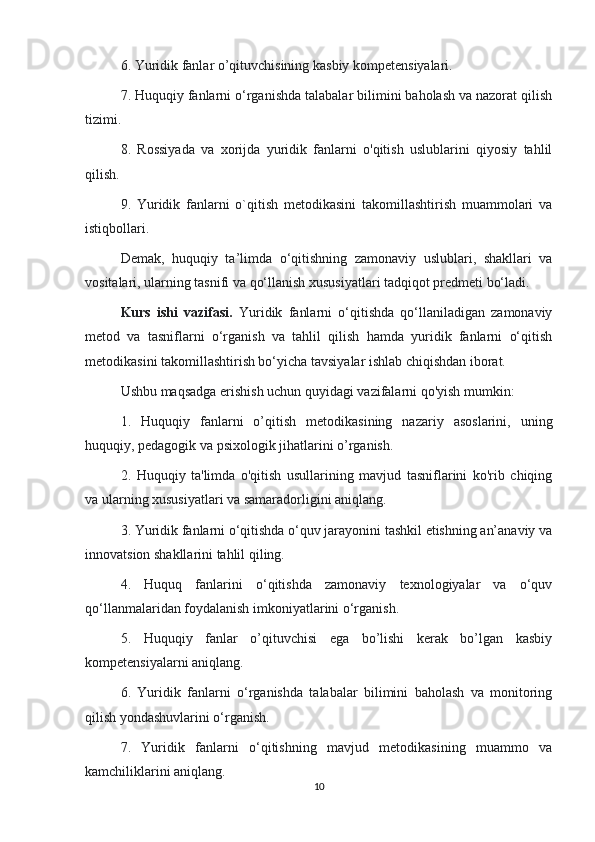 6. Yuridik fanlar o’qituvchisining kasbiy kompetensiyalari.

7. Huquqiy fanlarni o‘rganishda talabalar bilimini baholash va nazorat qilish tizimi.

8. Rossiyada va xorijda yuridik fanlarni o'qitish uslublarini qiyosiy tahlil qilish.

9. Yuridik fanlarni o`qitish metodikasini takomillashtirish muammolari va istiqbollari.

Demak, huquqiy ta’limda o‘qitishning zamonaviy uslublari, shakllari va vositalari, ularning tasnifi va qo‘llanish xususiyatlari tadqiqot predmeti bo‘ladi.

Kurs ishi vazifasi. Yuridik fanlarni o‘qitishda qo‘llaniladigan zamonaviy metod va tasniflarni o‘rganish va tahlil qilish hamda yuridik fanlarni o‘qitish metodikasini takomillashtirish bo‘yicha tavsiyalar ishlab chiqishdan iborat.

Ushbu maqsadga erishish uchun quyidagi vazifalarni qo'yish mumkin:

1. Huquqiy fanlarni o’qitish metodikasining nazariy asoslarini, uning huquqiy, pedagogik va psixologik jihatlarini o’rganish.

2. Huquqiy ta'limda o'qitish usullarining mavjud tasniflarini ko'rib chiqing va ularning xususiyatlari va samaradorligini aniqlang.

3. Yuridik fanlarni o‘qitishda o‘quv jarayonini tashkil etishning an’anaviy va innovatsion shakllarini tahlil qiling.

4. Huquq fanlarini o‘qitishda zamonaviy texnologiyalar va o‘quv qo‘llanmalaridan foydalanish imkoniyatlarini o‘rganish.

5. Huquqiy fanlar o’qituvchisi ega bo’lishi kerak bo’lgan kasbiy kompetensiyalarni aniqlang.

6. Yuridik fanlarni o‘rganishda talabalar bilimini baholash va monitoring qilish yondashuvlarini o‘rganish.

7. Yuridik fanlarni o‘qitishning mavjud metodikasining muammo va kamchiliklarini aniqlang.

10